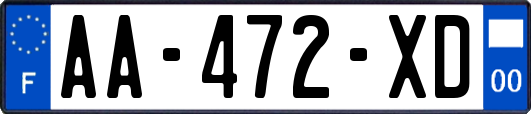 F
AA-472-XD
00